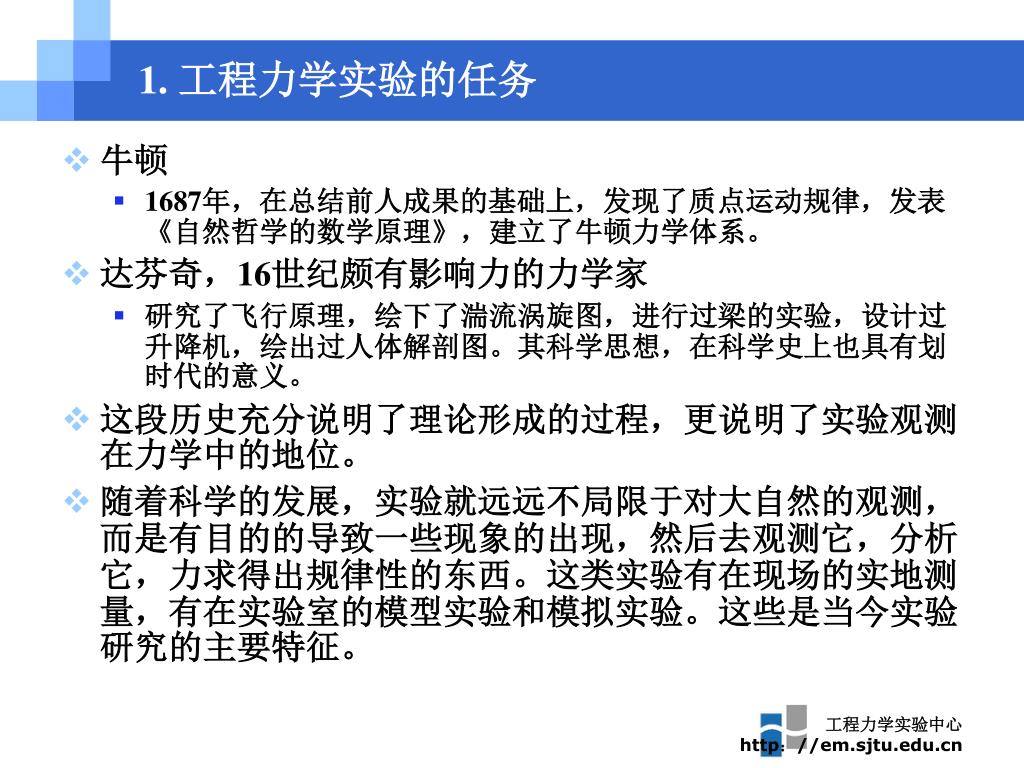 1. 工程力学实验的任务

牛顿

1687年，在总结前人成果的基础上，发现了质点运动规律，发表《自然哲学的数学原理》，建立了牛顿力学体系。

达芬奇，16世纪颇有影响力的力学家

研究了飞行原理，绘下了湍流涡旋图，进行过梁的实验，设计过升降机，绘出过人体解剖图。其科学思想，在科学史上也具有划时代的意义。

这段历史充分说明了理论形成的过程，更说明了实验观测在力学中的地位。

随着科学的发展，实验就远远不局限于对大自然的观测，而是有目的的导致一些现象的出现，然后去观测它，分析它，力求得出规律性的东西。这类实验有在现场的实地测量，有在实验室的模型实验和模拟实验。这些是当今实验研究的主要特征。

工程力学实验中心
http://em.sjtu.edu.cn